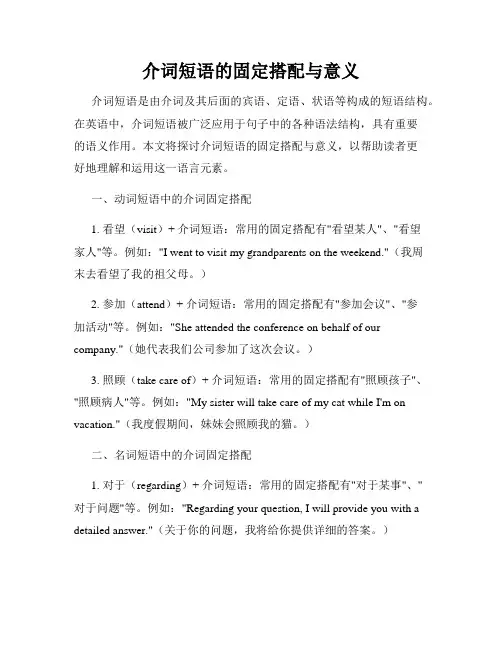 介词短语的固定搭配与意义

介词短语是由介词及其后面的宾语、定语、状语等构成的短语结构。在英语中，介词短语被广泛应用于句子中的各种语法结构，具有重要的语义作用。本文将探讨介词短语的固定搭配与意义，以帮助读者更好地理解和运用这一语言元素。

一、动词短语中的介词固定搭配

1. 看望（visit）+ 介词短语：常用的固定搭配有"看望某人"、"看望家人"等。例如："I went to visit my grandparents on the weekend."（我周末去看望了我的祖父母。）

2. 参加（attend）+ 介词短语：常用的固定搭配有"参加会议"、"参加活动"等。例如："She attended the conference on behalf of our company."（她代表我们公司参加了这次会议。）

3. 照顾（take care of）+ 介词短语：常用的固定搭配有"照顾孩子"、"照顾病人"等。例如："My sister will take care of my cat while I'm on vacation."（我度假期间，妹妹会照顾我的猫。）

二、名词短语中的介词固定搭配

1. 对于（regarding）+ 介词短语：常用的固定搭配有"对于某事"、"对于问题"等。例如："Regarding your question, I will provide you with a detailed answer."（关于你的问题，我将给你提供详细的答案。）